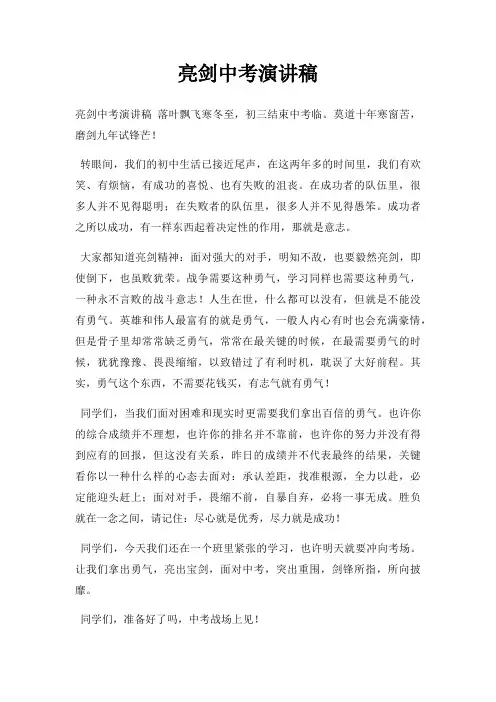 亮剑中考演讲稿

亮剑中考演讲稿 落叶飘飞寒冬至，初三结束中考临。莫道十年寒窗苦，磨剑九年试锋芒！

转眼间，我们的初中生活已接近尾声，在这两年多的时间里，我们有欢笑、有烦恼，有成功的喜悦、也有失败的沮丧。在成功者的队伍里，很多人并不见得聪明；在失败者的队伍里，很多人并不见得愚笨。成功者之所以成功，有一样东西起着决定性的作用，那就是意志。

大家都知道亮剑精神：面对强大的对手，明知不敌，也要毅然亮剑，即使倒下，也虽败犹荣。战争需要这种勇气，学习同样也需要这种勇气，一种永不言败的战斗意志！人生在世，什么都可以没有，但就是不能没有勇气。英雄和伟人最富有的就是勇气，一般人内心有时也会充满豪情，但是骨子里却常常缺乏勇气，常常在最关键的时候，在最需要勇气的时候，犹犹豫豫、畏畏缩缩，以致错过了有利时机，耽误了大好前程。其实，勇气这个东西，不需要花钱买，有志气就有勇气！

同学们，当我们面对困难和现实时更需要我们拿出百倍的勇气。也许你的综合成绩并不理想，也许你的排名并不靠前，也许你的努力并没有得到应有的回报，但这没有关系，昨日的成绩并不代表最终的结果，关键看你以一种什么样的心态去面对：承认差距，找准根源，全力以赴，必定能迎头赶上；面对对手，畏缩不前，自暴自弃，必将一事无成。胜负就在一念之间，请记住：尽心就是优秀，尽力就是成功！

同学们，今天我们还在一个班里紧张的学习，也许明天就要冲向考场。让我们拿出勇气，亮出宝剑，面对中考，突出重围，剑锋所指，所向披靡。

同学们，准备好了吗，中考战场上见！